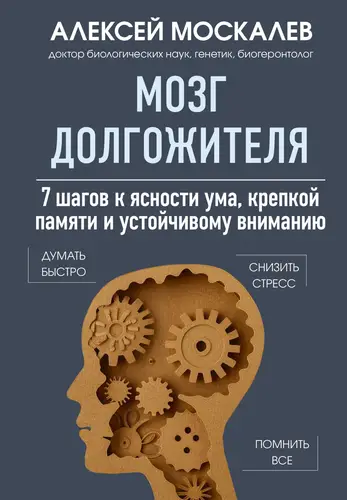 АЛЕКСЕЙ МОСКАЛЕВ
доктор биологических наук, генетик, биогеронтолог

МОЗГ ДОЛГОЖИТЕЛЯ

7 шагов к ясности ума, крепкой памяти и устойчивому вниманию

ДУМАТЬ БЫСТРО

СНИЗИТЬ СТРЕСС

ПОМНИТЬ ВСЕ